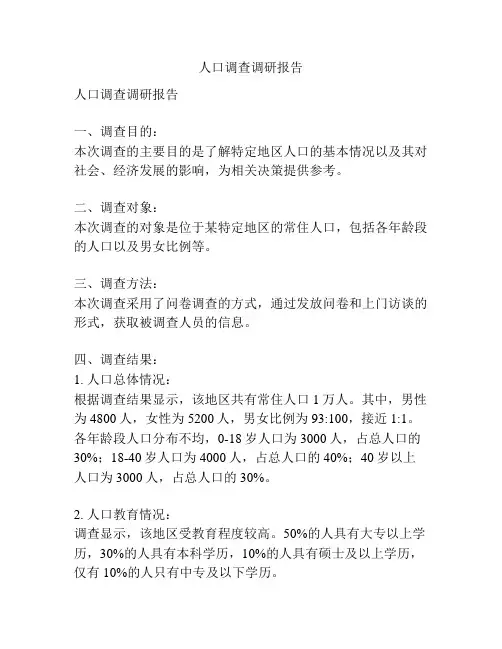 人口调查调研报告

人口调查调研报告

一、调查目的：
本次调查的主要目的是了解特定地区人口的基本情况以及其对社会、经济发展的影响，为相关决策提供参考。

二、调查对象：
本次调查的对象是位于某特定地区的常住人口，包括各年龄段的人口以及男女比例等。

三、调查方法：
本次调查采用了问卷调查的方式，通过发放问卷和上门访谈的形式，获取被调查人员的信息。

四、调查结果：
1. 人口总体情况：
根据调查结果显示，该地区共有常住人口 1 万人。其中，男性为 4800 人，女性为 5200 人，男女比例为 93:100，接近 1:1。各年龄段人口分布不均，0-18 岁人口为 3000 人，占总人口的 30%；18-40 岁人口为 4000 人，占总人口的 40%；40 岁以上人口为 3000 人，占总人口的 30%。

2. 人口教育情况：
调查显示，该地区受教育程度较高。50%的人具有大专以上学历，30%的人具有本科学历，10%的人具有硕士及以上学历，仅有 10%的人只有中专及以下学历。